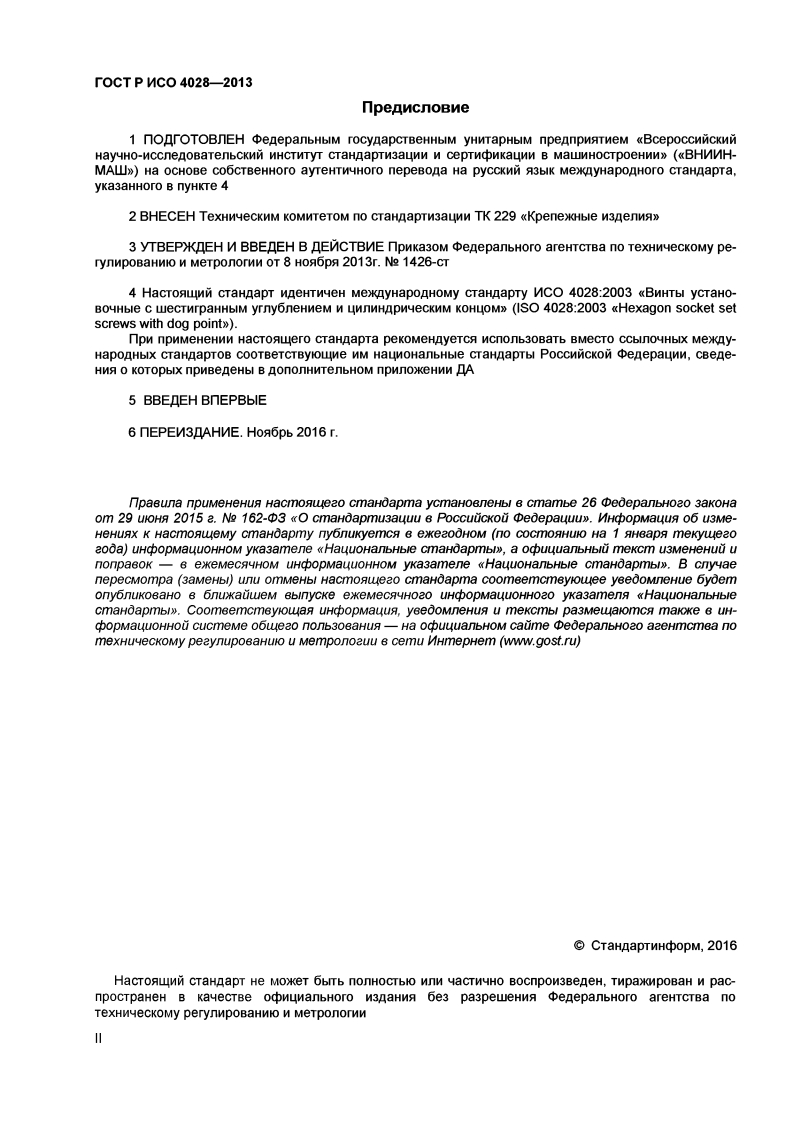 ГОСТ Р ИСО 4028—2013

Предисловие

1 ПОДГОТОВЛЕН Федеральным государственным унитарным предприятием «Всероссийский научно-исследовательский институт стандартизации и сертификации в машиностроении» («ВНИИНМАШ») на основе собственного аутентичного перевода на русский язык международного стандарта, указанного в пункте 4

2 ВНЕСЕН Техническим комитетом по стандартизации ТК 229 «Крепежные изделия»

3 УТВЕРЖДЕН И ВВЕДЕН В ДЕЙСТВИЕ Приказом Федерального агентства по техническому регулированию и метрологии от 8 ноября 2013г. № 1426-ст

4 Настоящий стандарт идентичен международному стандарту ИСО 4028:2003 «Винты установочные с шестигранным углублением и цилиндрическим концом» (ISO 4028:2003 «Hexagon socket set screws with dog point»).

При применении настоящего стандарта рекомендуется использовать вместо ссылочных международных стандартов соответствующие им национальные стандарты Российской Федерации, сведения о которых приведены в дополнительном приложении ДА

5 ВВЕДЕН ВПЕРВЫЕ

6 ПЕРЕИЗДАНИЕ. Ноябрь 2016 г.

Правила применения настоящего стандарта установлены в статье 26 Федерального закона от 29 июня 2015 г. № 162-ФЗ «О стандартизации в Российской Федерации». Информация об изменениях к настоящему стандарту публикуется в ежегодном (по состоянию на 1 января текущего года) информационном указателе «Национальные стандарты», а официальный текст изменений и поправок — в ежемесячном информационном указателе «Национальные стандарты». В случае пересмотра (замены) или отмены настоящего стандарта соответствующее уведомление будет опубликовано в ближайшем выпуске ежемесячного информационного указателя «Национальные стандарты». Соответствующая информация, уведомления и тексты размещаются также в информационной системе общего пользования — на официальном сайте Федерального агентства по техническому регулированию и метрологии в сети Интернет (www.gost.ru)

© Стандартинформ, 2016

Настоящий стандарт не может быть полностью или частично воспроизведен, тиражирован и распространен в качестве официального издания без разрешения Федерального агентства по техническому регулированию и метрологии

II